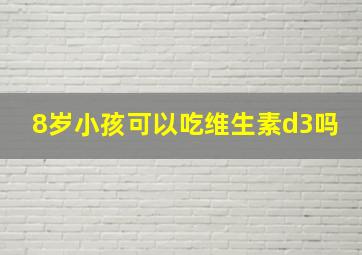 8岁小孩可以吃维生素d3吗